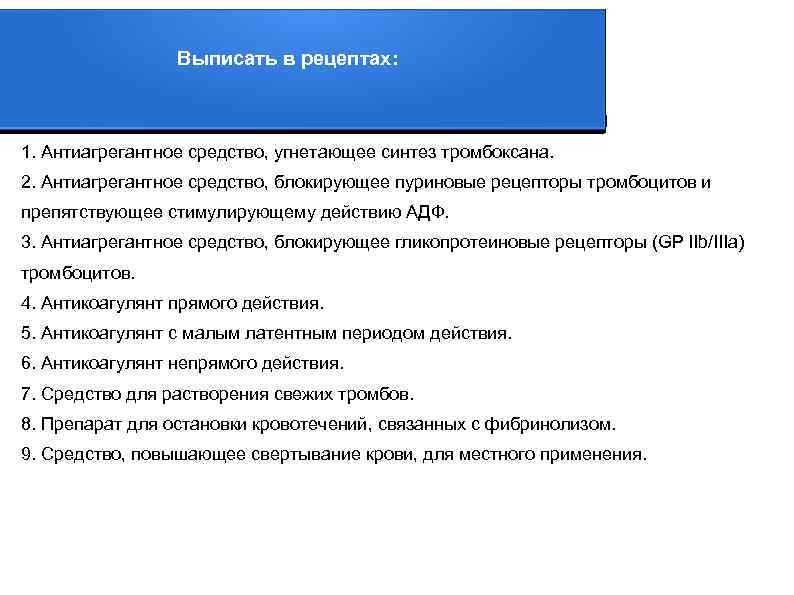 Выписать в рецептах:

1. Антиагрегантное средство, угнетающее синтез тромбоксана.
2. Антиагрегантное средство, блокирующее пуриновые рецепторы тромбоцитов и препятствующее стимулирующему действию АДФ.
3. Антиагрегантное средство, блокирующее гликопротеиновые рецепторы (GP IIb/IIIa) тромбоцитов.
4. Антикоагулянт прямого действия.
5. Антикоагулянт с малым латентным периодом действия.
6. Антикоагулянт непрямого действия.
7. Средство для растворения свежих тромбов.
8. Препарат для остановки кровотечений, связанных с фибринолизом.
9. Средство, повышающее свертывание крови, для местного применения.